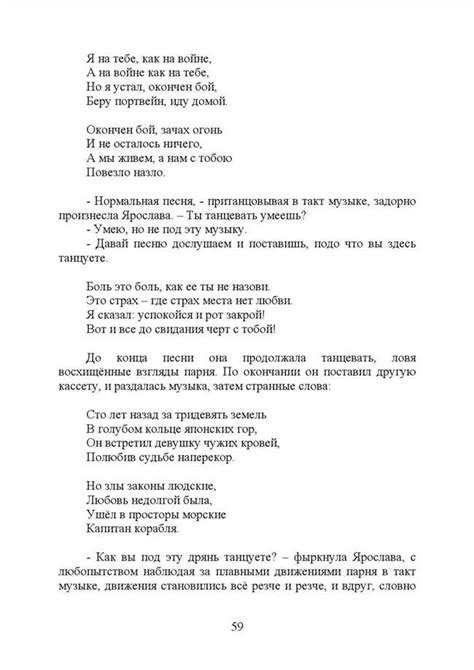 Я на тебе, как на войне,
А на войне как на тебе,
Но я устал, окончен бой,
Беру портвейн, иду домой.

Окончен бой, зачах огонь
И не осталось ничего,
А мы живем, а нам с тобою
Повезло назло.

- Нормальная песня, - пританцовывая в такт музыке, задорно произнесла Ярослава. – Ты танцевать умеешь?
- Умею, но не под эту музыку.
- Давай песню дослушаем и поставишь, подо что вы здесь танцуете.

Боль это боль, как ее ты не назови.
Это страх – где страх места нет любви.
Я сказал: успокойся и рот закрой!
Вот и все до свидания черт с тобой!

До конца песни она продолжала танцевать, ловя восхищённые взгляды парня. По окончании он поставил другую кассету, и раздалась музыка, затем странные слова:

Сто лет назад за тридевять земель
В голубом кольце японских гор,
Он встретил девушку чужих кровей,
Полюбив судьбе наперекор.

Но злы законы людские,
Любовь недолгой была,
Ушёл в просторы морские
Капитан корабля.

- Как вы под эту дрянь танцуете? – фыркнула Ярослава, с любопытством наблюдая за плавными движениями парня в такт музыке, движения становились всё резче и резче, и вдруг, словно

59